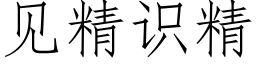 见精识精